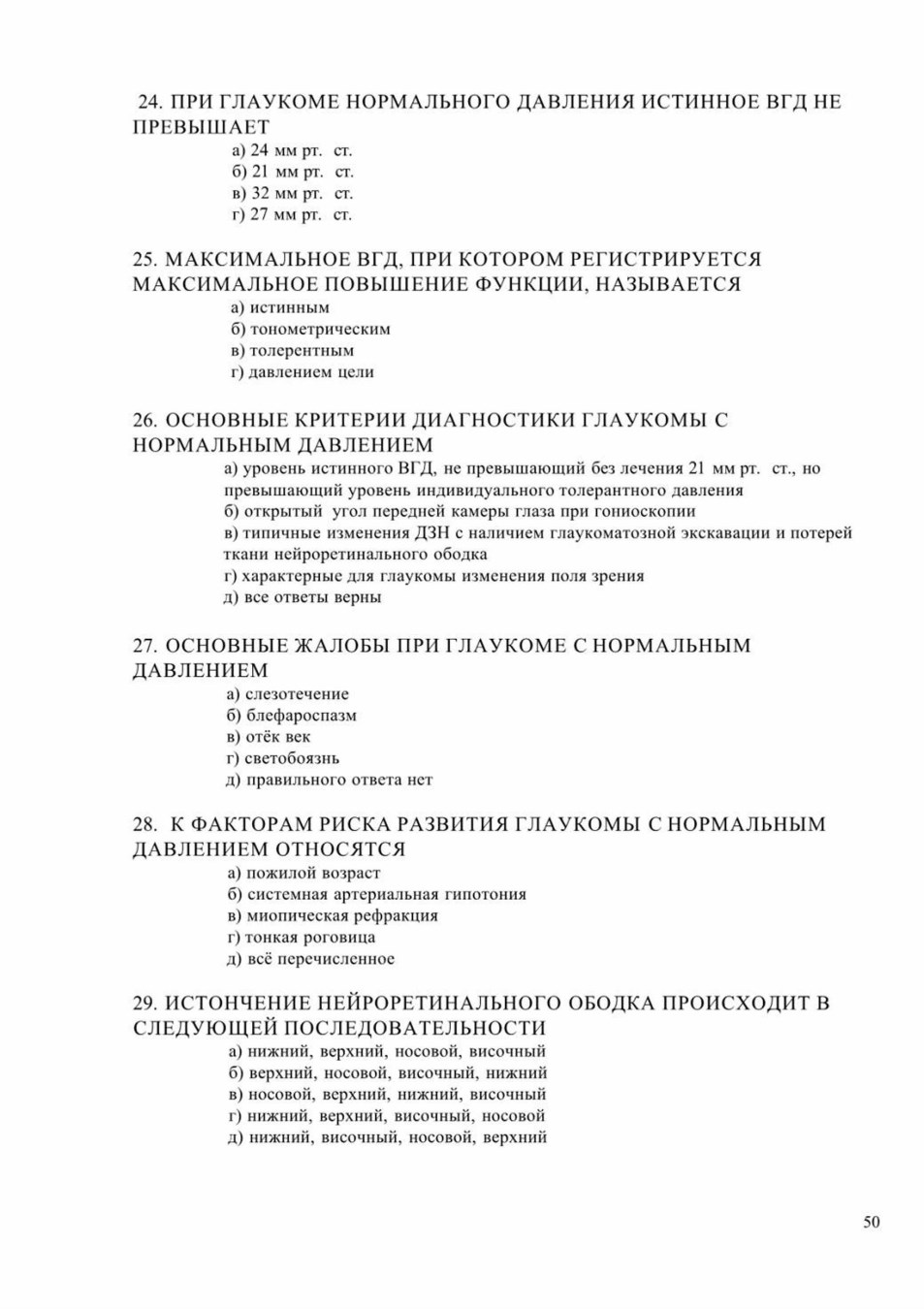 24. ПРИ ГЛАУКОМЕ НОРМАЛЬНОГО ДАВЛЕНИЯ ИСТИННОЕ ВГД НЕ ПРЕВЫШАЕТ
а) 24 мм рт. ст.
б) 21 мм рт. ст.
в) 32 мм рт. ст.
г) 27 мм рт. ст.

25. МАКСИМАЛЬНОЕ ВГД, ПРИ КОТОРОМ РЕГИСТРИРУЕТСЯ МАКСИМАЛЬНОЕ ПОВЫШЕНИЕ ФУНКЦИИ, НАЗЫВАЕТСЯ
а) истинным
б) тонометрическим
в) толерентным
г) давлением цели

26. ОСНОВНЫЕ КРИТЕРИИ ДИАГНОСТИКИ ГЛАУКОМЫ С НОРМАЛЬНЫМ ДАВЛЕНИЕМ
а) уровень истинного ВГД, не превышающий без лечения 21 мм рт. ст., но превышающий уровень индивидуального толерантного давления
б) открытый угол передней камеры глаза при гониоскопии
в) типичные изменения ДЗН с наличием глаукоматозной экскавации и потерей ткани нейроретинального ободка
г) характерные для глаукомы изменения поля зрения
д) все ответы верны

27. ОСНОВНЫЕ ЖАЛОБЫ ПРИ ГЛАУКОМЕ С НОРМАЛЬНЫМ ДАВЛЕНИЕМ
а) слезотечение
б) блефароспазм
в) отёк век
г) светобоязнь
д) правильного ответа нет

28. К ФАКТОРАМ РИСКА РАЗВИТИЯ ГЛАУКОМЫ С НОРМАЛЬНЫМ ДАВЛЕНИЕМ ОТНОСЯТСЯ
а) пожилой возраст
б) системная артериальная гипотония
в) миопическая рефракция
г) тонкая роговица
д) всё перечисленное

29. ИСТОНЧЕНИЕ НЕЙРОРЕТИНАЛЬНОГО ОБОДКА ПРОИСХОДИТ В СЛЕДУЮЩЕЙ ПОСЛЕДОВАТЕЛЬНОСТИ
а) нижний, верхний, носовой, височный
б) верхний, носовой, височный, нижний
в) носовой, верхний, нижний, височный
г) нижний, верхний, височный, носовой
д) нижний, височный, носовой, верхний

50